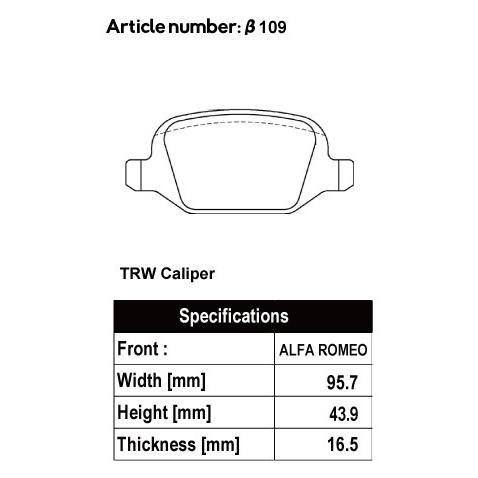 Article number: β 109

TRW Caliper

| Specifications | |
|---|---|
| Front : | ALFA ROMEO |
| Width [mm] | 95.7 |
| Height [mm] | 43.9 |
| Thickness [mm] | 16.5 |